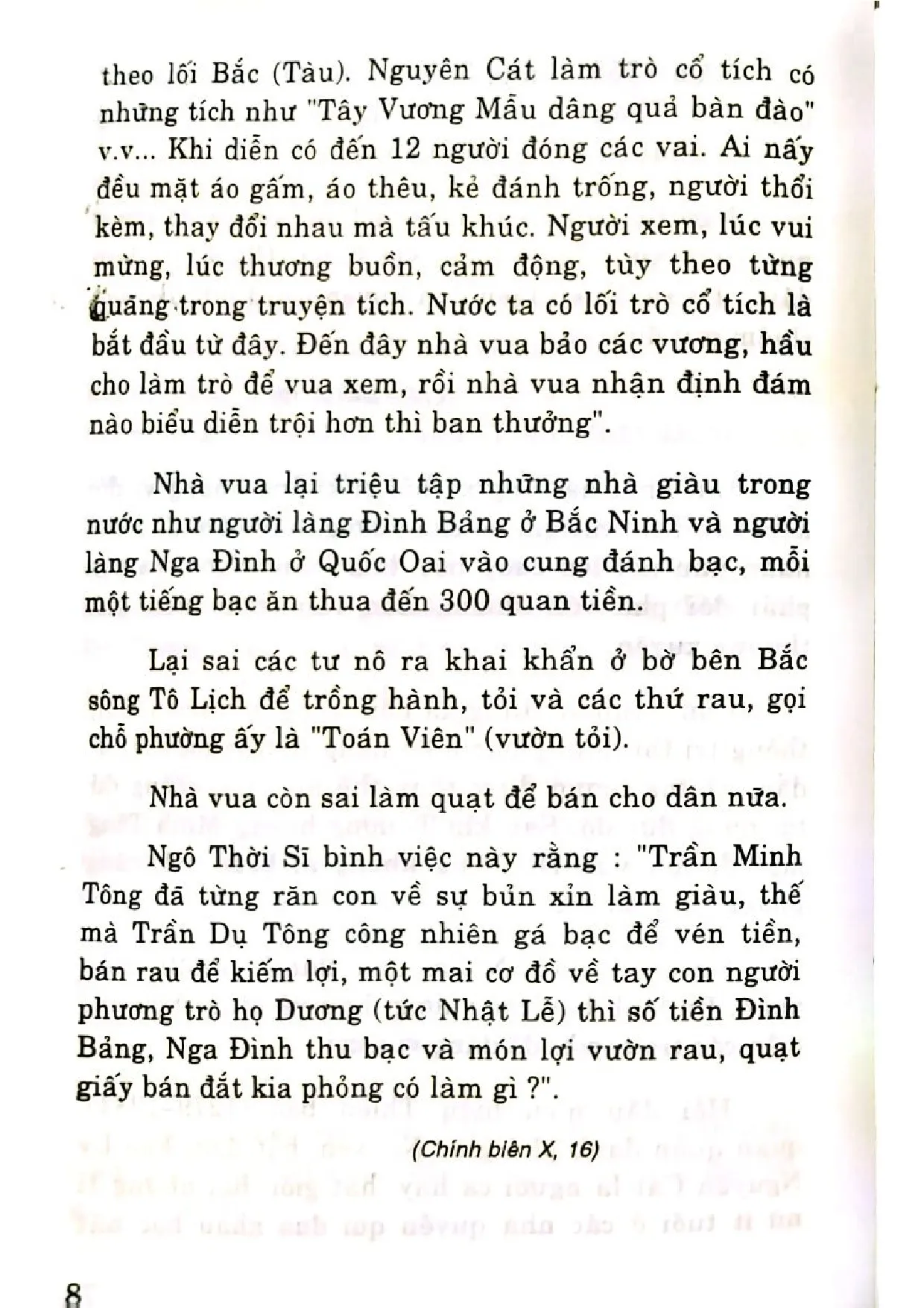 theo lối Bắc (Tàu). Nguyên Cát làm trò cổ tích có những tích như "Tây Vương Mẫu dâng quả bàn đào" v.v... Khi diễn có đến 12 người đóng các vai. Ai nấy đều mặt áo gấm, áo thêu, kẻ đánh trống, người thổi kèm, thay đổi nhau mà tấu khúc. Người xem, lúc vui mừng, lúc thương buồn, cảm động, tùy theo từng quãng trong truyện tích. Nước ta có lối trò cổ tích là bắt đầu từ đây. Đến đây nhà vua bảo các vương, hầu cho làm trò để vua xem, rồi nhà vua nhận định đám nào biểu diễn trội hơn thì ban thưởng".

Nhà vua lại triệu tập những nhà giàu trong nước như người làng Đình Bảng ở Bắc Ninh và người làng Nga Đình ở Quốc Oai vào cung đánh bạc, mỗi một tiếng bạc ăn thua đến 300 quan tiền.

Lại sai các tư nô ra khai khẩn ở bờ bên Bắc sông Tô Lịch để trồng hành, tỏi và các thứ rau, gọi chỗ phường ấy là "Toán Viên" (vườn tỏi).

Nhà vua còn sai làm quạt để bán cho dân nữa.

Ngô Thời Sĩ bình việc này rằng : "Trần Minh Tông đã từng răn con về sự bủn xỉn làm giàu, thế mà Trần Dụ Tông công nhiên gá bạc để vén tiền, bán rau để kiếm lợi, một mai cơ đồ về tay con người phương trò họ Dương (tức Nhật Lễ) thì số tiền Đình Bảng, Nga Đình thu bạc và món lợi vườn rau, quạt giấy bán đắt kia phỏng có làm gì ?".

(Chính biên X, 16)

8